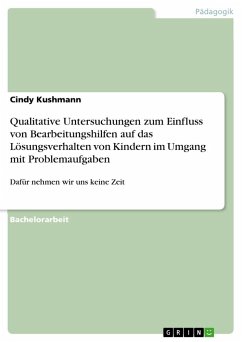 Pädagogik

Cindy Kushmann

Qualitative Untersuchungen zum Einfluss von Bearbeitungshilfen auf das Lösungsverhalten von Kindern im Umgang mit Problemaufgaben

Dafür nehmen wir uns keine Zeit

Bachelorarbeit

GRIN